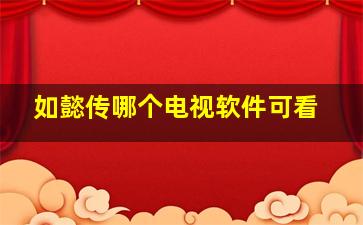 如懿传哪个电视软件可看